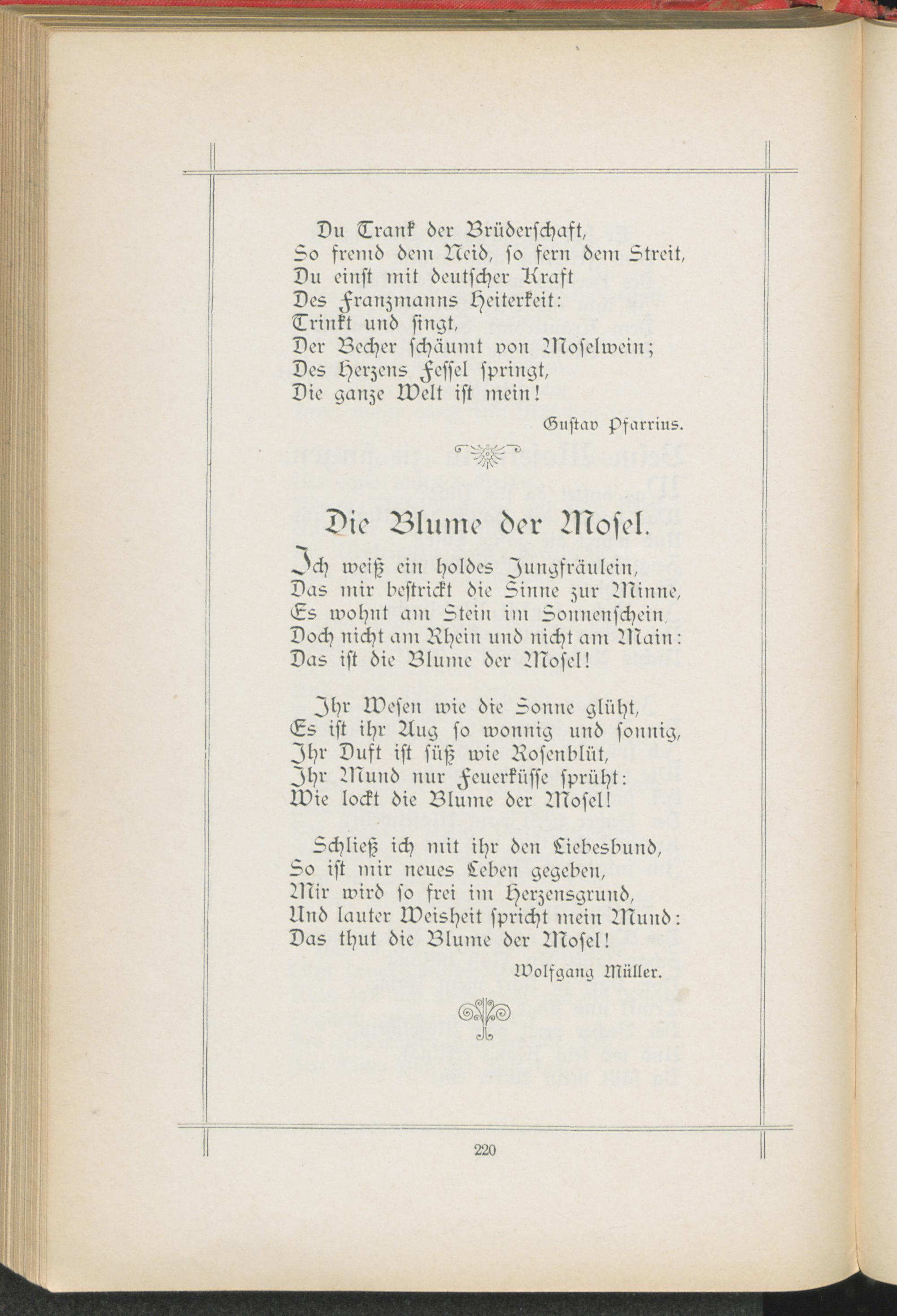 Du Trank der Brüderschaft,
So fremd dem Neid, so fern dem Streit,
Du einst mit deutscher Kraft
Des Franzmanns Heiterkeit:
Trinkt und singt,
Der Becher schäumt von Moselwein;
Des Herzens Fessel springt,
Die ganze Welt ist mein!

Gustav Pfarrius.

Die Blume der Mosel.

Ich weiß ein holdes Jungfräulein,
Das mir bestrickt die Sinne zur Minne,
Es wohnt am Stein im Sonnenschein,
Doch nicht am Rhein und nicht am Main:
Das ist die Blume der Mosel!

Ihr Wesen wie die Sonne glüht,
Es ist ihr Aug so wonnig und sonnig,
Ihr Duft ist süß wie Rosenblüt,
Ihr Mund nur Feuerküsse sprüht:
Wie lockt die Blume der Mosel!

Schließ ich mit ihr den Liebesbund,
So ist mir neues Leben gegeben,
Mir wird so frei im Herzensgrund,
Und lauter Weisheit spricht mein Mund:
Das thut die Blume der Mosel!

Wolfgang Müller.

220